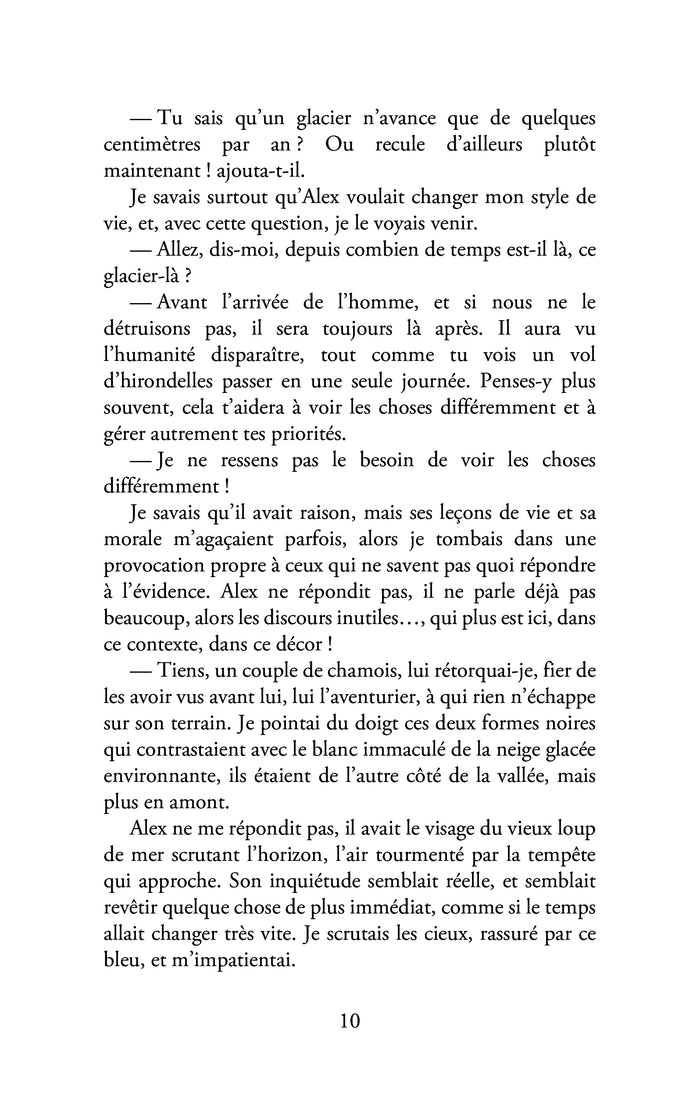 — Tu sais qu'un glacier n'avance que de quelques centimètres par an ? Ou recule d'ailleurs plutôt maintenant ! ajouta-t-il.

Je savais surtout qu'Alex voulait changer mon style de vie, et, avec cette question, je le voyais venir.

— Allez, dis-moi, depuis combien de temps est-il là, ce glacier-là ?

— Avant l'arrivée de l'homme, et si nous ne le détruisons pas, il sera toujours là après. Il aura vu l'humanité disparaître, tout comme tu vois un vol d'hirondelles passer en une seule journée. Penses-y plus souvent, cela t'aidera à voir les choses différemment et à gérer autrement tes priorités.

— Je ne ressens pas le besoin de voir les choses différemment !

Je savais qu'il avait raison, mais ses leçons de vie et sa morale m'agaçaient parfois, alors je tombais dans une provocation propre à ceux qui ne savent pas quoi répondre à l'évidence. Alex ne répondit pas, il ne parle déjà pas beaucoup, alors les discours inutiles…, qui plus est ici, dans ce contexte, dans ce décor !

— Tiens, un couple de chamois, lui rétorquai-je, fier de les avoir vus avant lui, lui l'aventurier, à qui rien n'échappe sur son terrain. Je pointai du doigt ces deux formes noires qui contrastaient avec le blanc immaculé de la neige glacée environnante, ils étaient de l'autre côté de la vallée, mais plus en amont.

Alex ne me répondit pas, il avait le visage du vieux loup de mer scrutant l'horizon, l'air tourmenté par la tempête qui approche. Son inquiétude semblait réelle, et semblait revêtir quelque chose de plus immédiat, comme si le temps allait changer très vite. Je scrutais les cieux, rassuré par ce bleu, et m'impatientai.

10